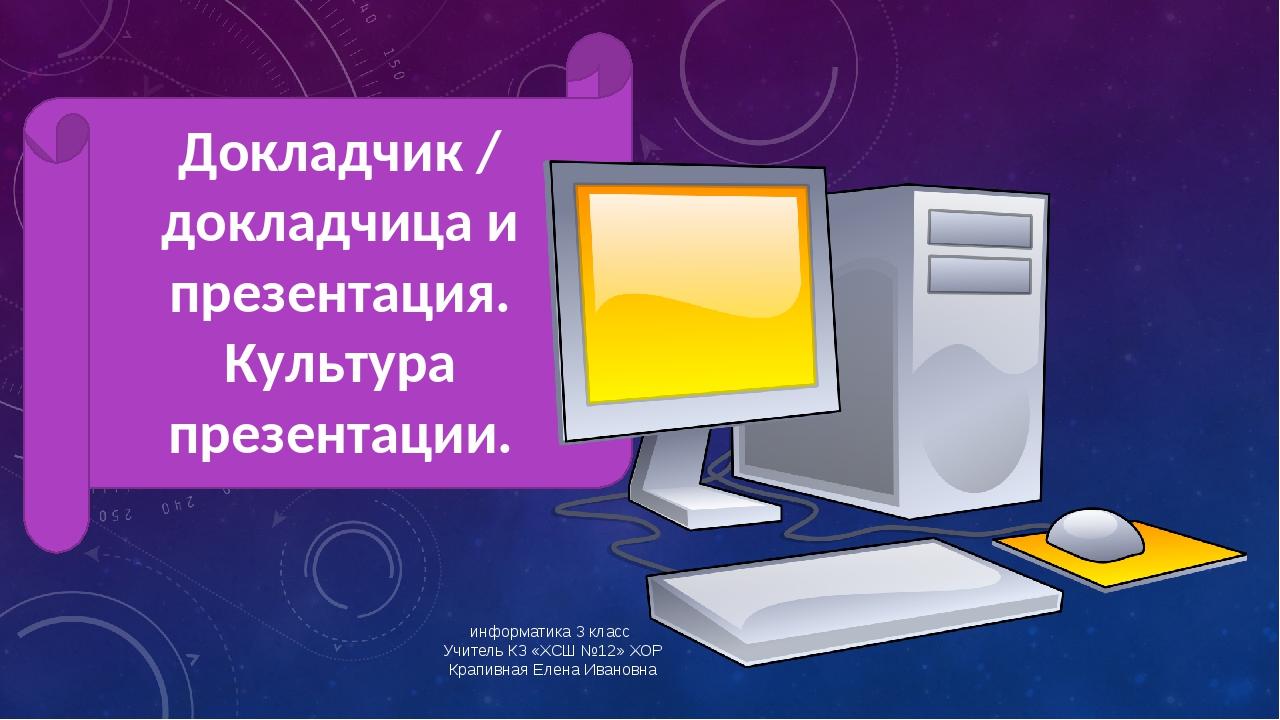 Докладчик / докладчица и презентация. Культура презентации.

информатика 3 класс
Учитель КЗ «ХСШ №12» ХОР
Крапивная Елена Ивановна